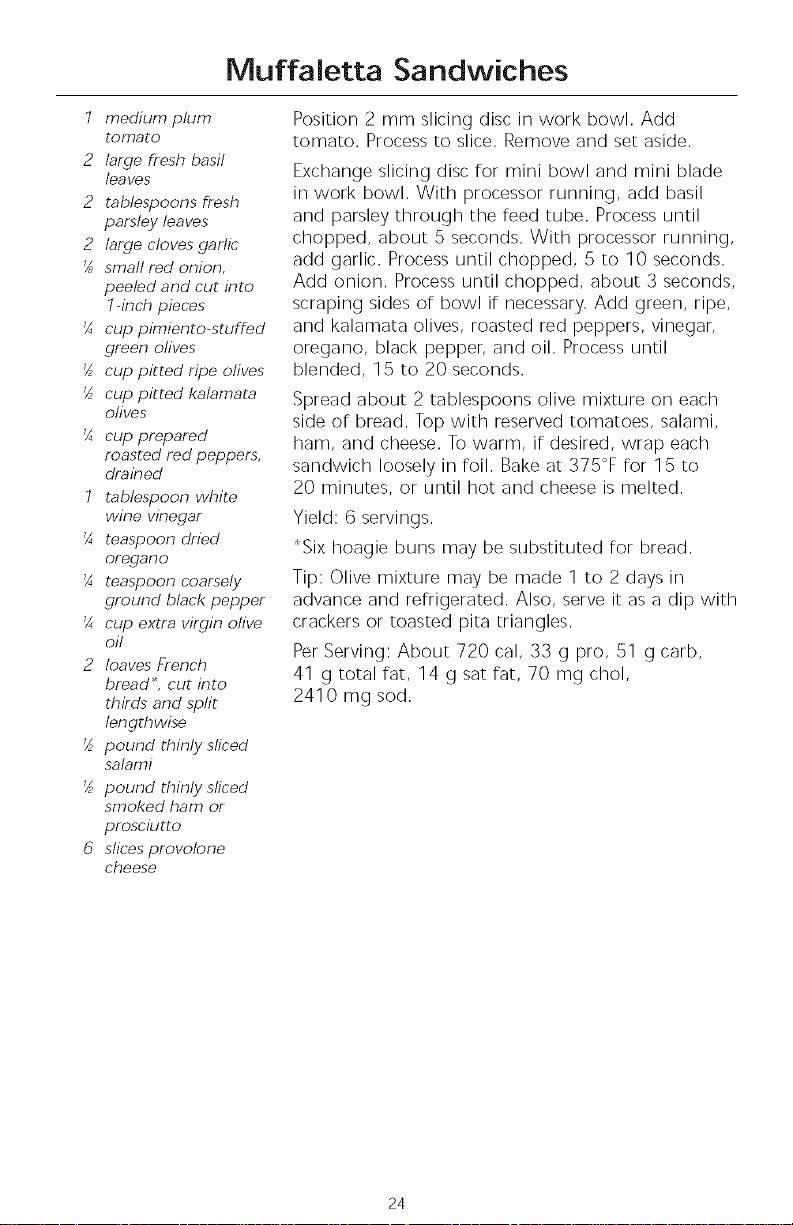 Muffaletta Sandwiches

1 medium plum tomato
2 large fresh basil leaves
2 tablespoons fresh parsley leaves
2 large cloves garlic
⅛ small red onion, peeled and cut into 1-inch pieces
¼ cup pimiento-stuffed green olives
½ cup pitted ripe olives
½ cup pitted kalamata olives
¼ cup prepared roasted red peppers, drained
1 tablespoon white wine vinegar
¼ teaspoon dried oregano
¼ teaspoon coarsely ground black pepper
¼ cup extra virgin olive oil
2 loaves French bread*, cut into thirds and split lengthwise
½ pound thinly sliced salami
½ pound thinly sliced smoked ham or prosciutto
6 slices provolone cheese

Position 2 mm slicing disc in work bowl. Add tomato. Process to slice. Remove and set aside.

Exchange slicing disc for mini bowl and mini blade in work bowl. With processor running, add basil and parsley through the feed tube. Process until chopped, about 5 seconds. With processor running, add garlic. Process until chopped, 5 to 10 seconds. Add onion. Process until chopped, about 3 seconds, scraping sides of bowl if necessary. Add green, ripe, and kalamata olives, roasted red peppers, vinegar, oregano, black pepper, and oil. Process until blended, 15 to 20 seconds.

Spread about 2 tablespoons olive mixture on each side of bread. Top with reserved tomatoes, salami, ham, and cheese. To warm, if desired, wrap each sandwich loosely in foil. Bake at 375°F for 15 to 20 minutes, or until hot and cheese is melted.

Yield: 6 servings.

*Six hoagie buns may be substituted for bread.

Tip: Olive mixture may be made 1 to 2 days in advance and refrigerated. Also, serve it as a dip with crackers or toasted pita triangles.

Per Serving: About 720 cal, 33 g pro, 51 g carb, 41 g total fat, 14 g sat fat, 70 mg chol, 2410 mg sod.

24